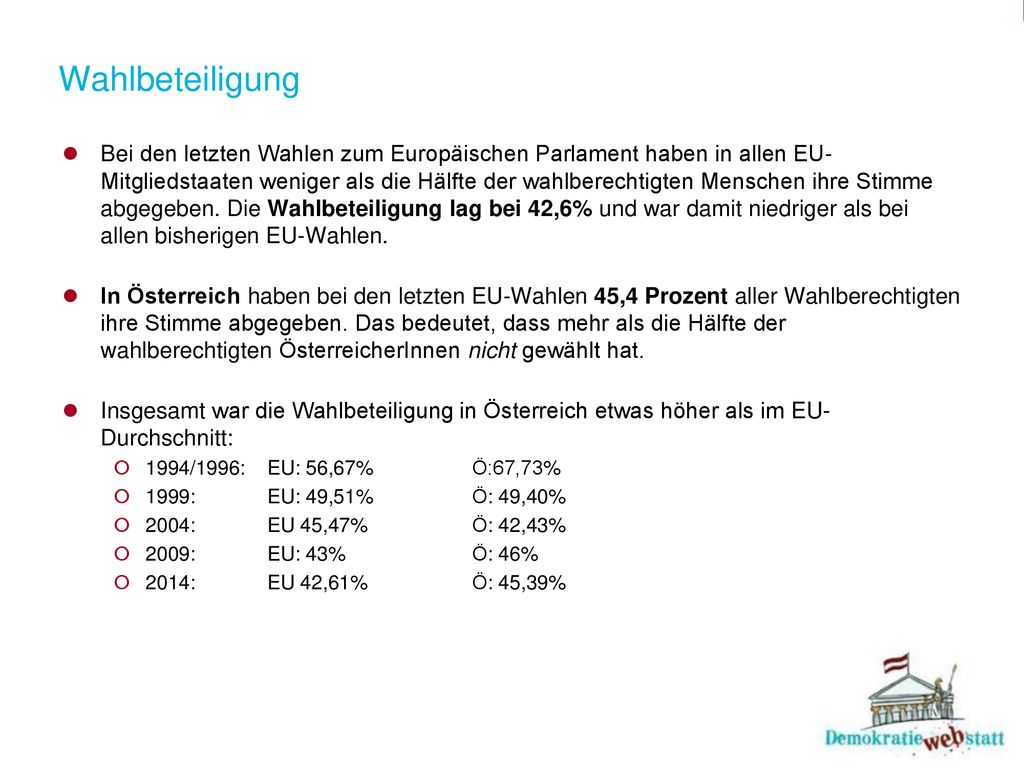 Wahlbeteiligung

Bei den letzten Wahlen zum Europäischen Parlament haben in allen EU-Mitgliedstaaten weniger als die Hälfte der wahlberechtigten Menschen ihre Stimme abgegeben. Die Wahlbeteiligung lag bei 42,6% und war damit niedriger als bei allen bisherigen EU-Wahlen.

In Österreich haben bei den letzten EU-Wahlen 45,4 Prozent aller Wahlberechtigten ihre Stimme abgegeben. Das bedeutet, dass mehr als die Hälfte der wahlberechtigten ÖsterreicherInnen nicht gewählt hat.

Insgesamt war die Wahlbeteiligung in Österreich etwas höher als im EU-Durchschnitt:

1994/1996: EU: 56,67% Ö:67,73%
1999: EU: 49,51% Ö: 49,40%
2004: EU 45,47% Ö: 42,43%
2009: EU: 43% Ö: 46%
2014: EU 42,61% Ö: 45,39%

Demokratie web statt